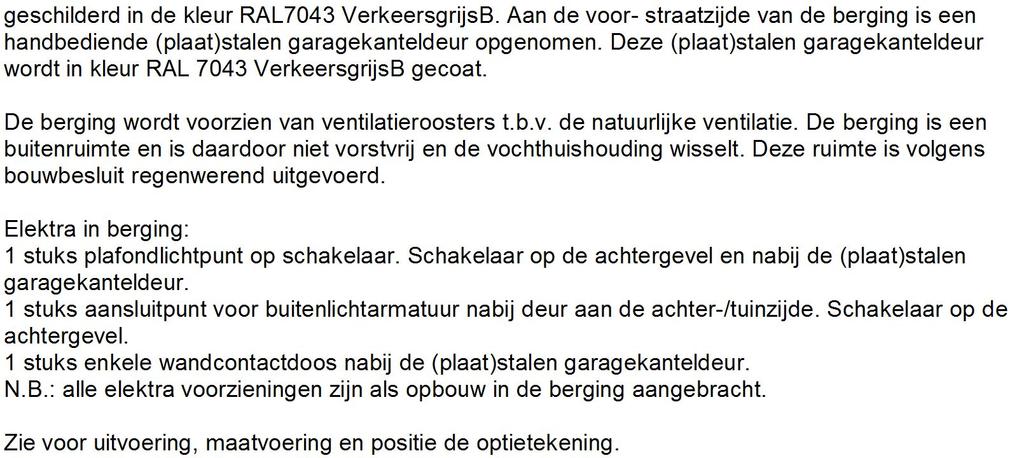 geschilderd in de kleur RAL7043 VerkeersgrijsB. Aan de voor- straatzijde van de berging is een handbediende (plaat)stalen garagekanteldeur opgenomen. Deze (plaat)stalen garagekanteldeur wordt in kleur RAL 7043 VerkeersgrijsB gecoat.

De berging wordt voorzien van ventilatieroosters t.b.v. de natuurlijke ventilatie. De berging is een buitenruimte en is daardoor niet vorstvrij en de vochthuishouding wisselt. Deze ruimte is volgens bouwbesluit regenwerend uitgevoerd.

Elektra in berging:
1 stuks plafondlichtpunt op schakelaar. Schakelaar op de achtergevel en nabij de (plaat)stalen garagekanteldeur.
1 stuks aansluitpunt voor buitenlichtarmatuur nabij deur aan de achter-/tuinzijde. Schakelaar op de achtergevel.
1 stuks enkele wandcontactdoos nabij de (plaat)stalen garagekanteldeur.
N.B.: alle elektra voorzieningen zijn als opbouw in de berging aangebracht.

Zie voor uitvoering, maatvoering en positie de optietekening.